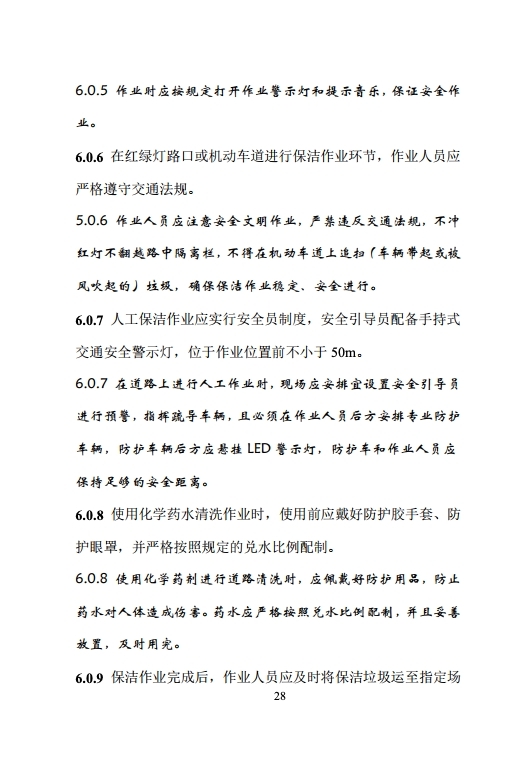 6.0.5 作业时应按规定打开作业警示灯和提示音乐，保证安全作业。

6.0.6 在红绿灯路口或机动车道进行保洁作业环节，作业人员应严格遵守交通法规。

5.0.6 作业人员应注意安全文明作业，严禁违反交通法规，不冲红灯不翻越路中隔离栏，不得在机动车道上追扫（车辆带起或被风吹起的）垃圾，确保保洁作业稳定、安全进行。

6.0.7 人工保洁作业应实行安全员制度，安全引导员配备手持式交通安全警示灯，位于作业位置前不小于 50m。

6.0.7 在道路上进行人工作业时，现场应安排宜设置安全引导员进行预警，指挥疏导车辆，且必须在作业人员后方安排专业防护车辆，防护车辆后方应悬挂 LED 警示灯，防护车和作业人员应保持足够的安全距离。

6.0.8 使用化学药水清洗作业时，使用前应戴好防护胶手套、防护眼罩，并严格按照规定的兑水比例配制。

6.0.8 使用化学药剂进行道路清洗时，应佩戴好防护用品，防止药水对人体造成伤害。药水应严格按照兑水比例配制，并且妥善放置，及时用完。

6.0.9 保洁作业完成后，作业人员应及时将保洁垃圾运至指定场

28